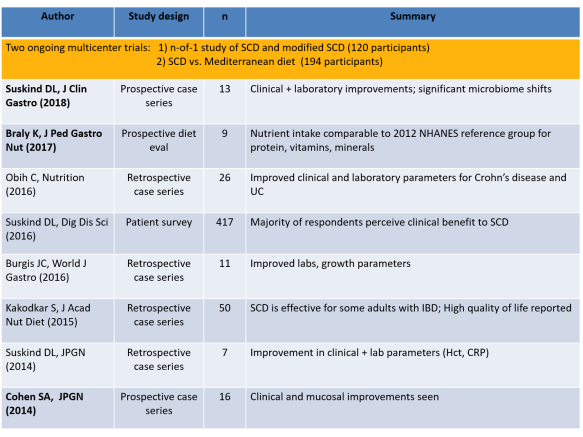 | Author | Study design | n | Summary |
|---|---|---|---|
| Two ongoing multicenter trials: 1) n-of-1 study of SCD and modified SCD (120 participants) 2) SCD vs. Mediterranean diet (194 participants) | | | |
| Suskind DL, J Clin Gastro (2018) | Prospective case series | 13 | Clinical + laboratory improvements; significant microbiome shifts |
| Braly K, J Ped Gastro Nut (2017) | Prospective diet eval | 9 | Nutrient intake comparable to 2012 NHANES reference group for protein, vitamins, minerals |
| Obih C, Nutrition (2016) | Retrospective case series | 26 | Improved clinical and laboratory parameters for Crohn's disease and UC |
| Suskind DL, Dig Dis Sci (2016) | Patient survey | 417 | Majority of respondents perceive clinical benefit to SCD |
| Burgis JC, World J Gastro (2016) | Retrospective case series | 11 | Improved labs, growth parameters |
| Kakodkar S, J Acad Nut Diet (2015) | Retrospective case series | 50 | SCD is effective for some adults with IBD; High quality of life reported |
| Suskind DL, JPGN (2014) | Retrospective case series | 7 | Improvement in clinical + lab parameters (Hct, CRP) |
| Cohen SA, JPGN (2014) | Prospective case series | 16 | Clinical and mucosal improvements seen |